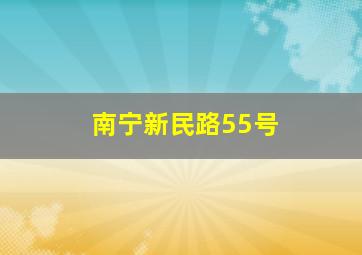 南宁新民路55号